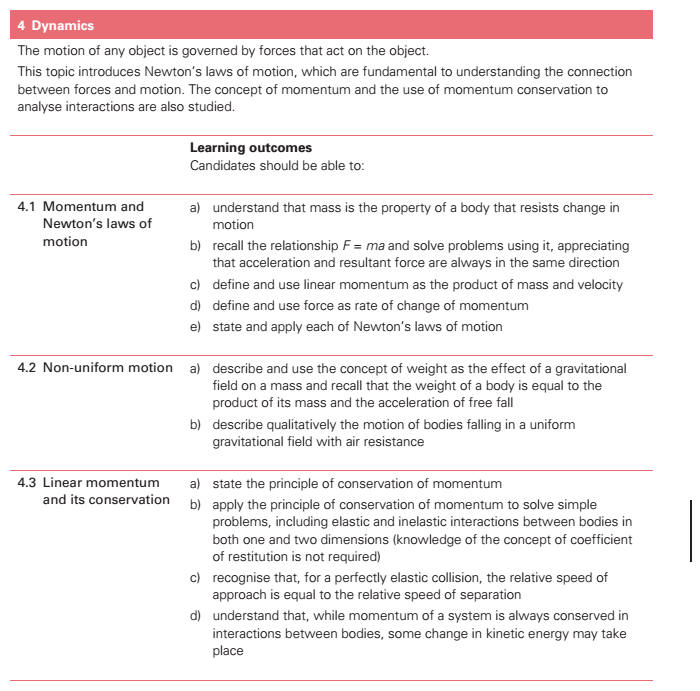 4 Dynamics

The motion of any object is governed by forces that act on the object.

This topic introduces Newton's laws of motion, which are fundamental to understanding the connection between forces and motion. The concept of momentum and the use of momentum conservation to analyse interactions are also studied.

Learning outcomes
Candidates should be able to:

4.1 Momentum and Newton's laws of motion

a) understand that mass is the property of a body that resists change in motion

b) recall the relationship $F = ma$ and solve problems using it, appreciating that acceleration and resultant force are always in the same direction

c) define and use linear momentum as the product of mass and velocity

d) define and use force as rate of change of momentum

e) state and apply each of Newton's laws of motion

4.2 Non-uniform motion

a) describe and use the concept of weight as the effect of a gravitational field on a mass and recall that the weight of a body is equal to the product of its mass and the acceleration of free fall

b) describe qualitatively the motion of bodies falling in a uniform gravitational field with air resistance

4.3 Linear momentum and its conservation

a) state the principle of conservation of momentum

b) apply the principle of conservation of momentum to solve simple problems, including elastic and inelastic interactions between bodies in both one and two dimensions (knowledge of the concept of coefficient of restitution is not required)

c) recognise that, for a perfectly elastic collision, the relative speed of approach is equal to the relative speed of separation

d) understand that, while momentum of a system is always conserved in interactions between bodies, some change in kinetic energy may take place